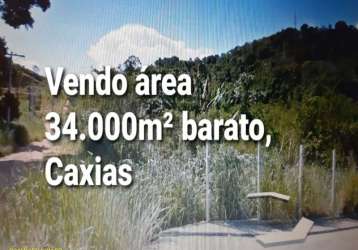 Vendo área 34.000m² barato, Caxias